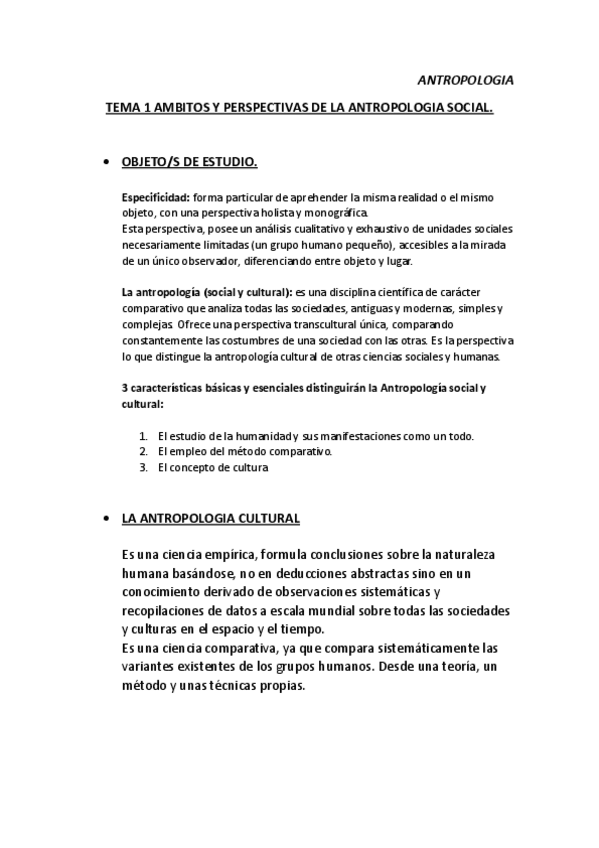 ANTROPOLOGIA

TEMA 1 AMBITOS Y PERSPECTIVAS DE LA ANTROPOLOGIA SOCIAL.

• OBJETO/S DE ESTUDIO.

Especificidad: forma particular de aprehender la misma realidad o el mismo objeto, con una perspectiva holista y monográfica.
Esta perspectiva, posee un análisis cualitativo y exhaustivo de unidades sociales necesariamente limitadas (un grupo humano pequeño), accesibles a la mirada de un único observador, diferenciando entre objeto y lugar.

La antropología (social y cultural): es una disciplina científica de carácter comparativo que analiza todas las sociedades, antiguas y modernas, simples y complejas. Ofrece una perspectiva transcultural única, comparando constantemente las costumbres de una sociedad con las otras. Es la perspectiva lo que distingue la antropología cultural de otras ciencias sociales y humanas.

3 características básicas y esenciales distinguirán la Antropología social y cultural:

1. El estudio de la humanidad y sus manifestaciones como un todo.
2. El empleo del método comparativo.
3. El concepto de cultura

• LA ANTROPOLOGIA CULTURAL

Es una ciencia empírica, formula conclusiones sobre la naturaleza humana basándose, no en deducciones abstractas sino en un conocimiento derivado de observaciones sistemáticas y recopilaciones de datos a escala mundial sobre todas las sociedades y culturas en el espacio y el tiempo.
Es una ciencia comparativa, ya que compara sistemáticamente las variantes existentes de los grupos humanos. Desde una teoría, un método y unas técnicas propias.